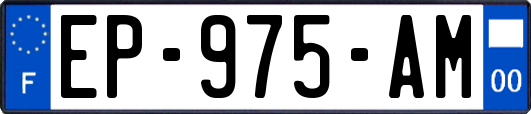 F
EP-975-AM
00